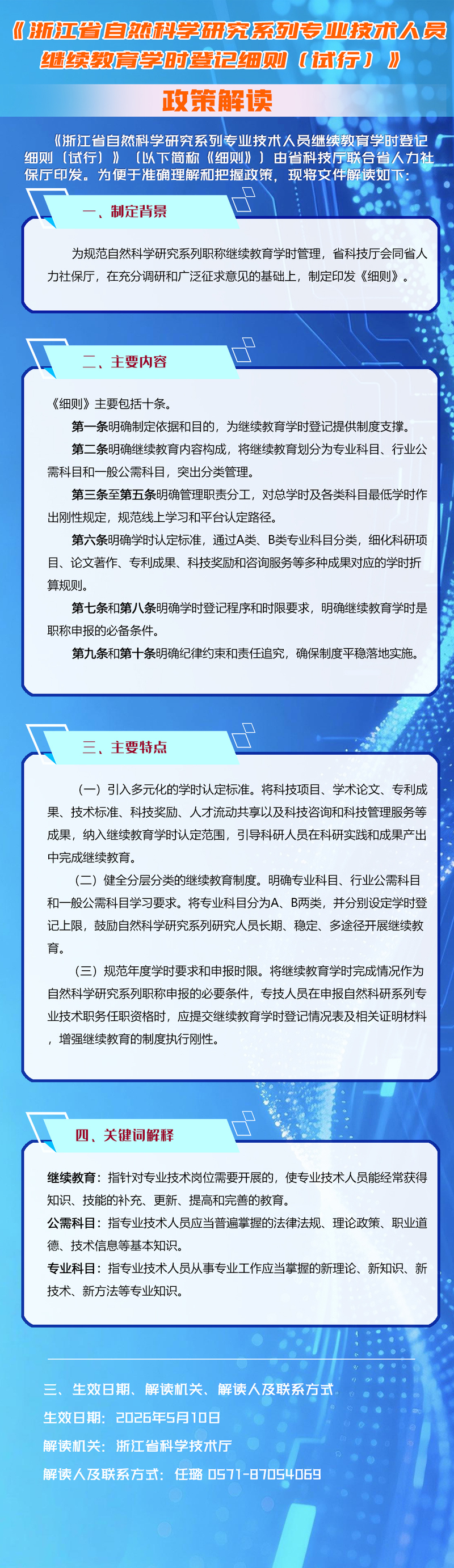 《浙江省自然科学研究系列专业技术人员继续教育学时登记细则（试行）》

政策解读

《浙江省自然科学研究系列专业技术人员继续教育学时登记细则（试行）》（以下简称《细则》）由省科技厅联合省人力社保厅印发。为便于准确理解和把握政策，现将文件解读如下：

一、制定背景

为规范自然科学研究系列职称继续教育学时管理，省科技厅会同省人力社保厅，在充分调研和广泛征求意见的基础上，制定印发《细则》。

二、主要内容

《细则》主要包括十条。

第一条明确制定依据和目的，为继续教育学时登记提供制度支撑。

第二条明确继续教育内容构成，将继续教育划分为专业科目、行业公需科目和一般公需科目，突出分类管理。

第三条至第五条明确管理职责分工，对总学时及各类科目最低学时作出刚性规定，规范线上学习和平台认定路径。

第六条明确学时认定标准，通过A类、B类专业科目分类，细化科研项目、论文著作、专利成果、科技奖励和咨询服务等多种成果对应的学时折算规则。

第七条和第八条明确学时登记程序和时限要求，明确继续教育学时是职称申报的必备条件。

第九条和第十条明确纪律约束和责任追究，确保制度平稳落地实施。

三、主要特点

（一）引入多元化的学时认定标准。将科技项目、学术论文、专利成果、技术标准、科技奖励、人才流动共享以及科技咨询和科技管理服务等成果，纳入继续教育学时认定范围，引导科研人员在科研实践和成果产出中完成继续教育。

（二）健全分层分类的继续教育制度。明确专业科目、行业公需科目和一般公需科目学习要求。将专业科目分为A、B两类，并分别设定学时登记上限，鼓励自然科学研究系列研究人员长期、稳定、多途径开展继续教育。

（三）规范年度学时要求和申报时限。将继续教育学时完成情况作为自然科学研究系列职称申报的必要条件，专技人员在申报自然科研系列专业技术职务任职资格时，应提交继续教育学时登记情况表及相关证明材料，增强继续教育的制度执行刚性。

四、关键词解释

继续教育：指针对专业技术岗位需要开展的，使专业技术人员能经常获得知识、技能的补充、更新、提高和完善的教育。

公需科目：指专业技术人员应当普遍掌握的法律法规、理论政策、职业道德、技术信息等基本知识。

专业科目：指专业技术人员从事专业工作应当掌握的新理论、新知识、新技术、新方法等专业知识。

三、生效日期、解读机关、解读人及联系方式

生效日期：2026年5月10日

解读机关：浙江省科学技术厅

解读人及联系方式：任璐 0571-87054069